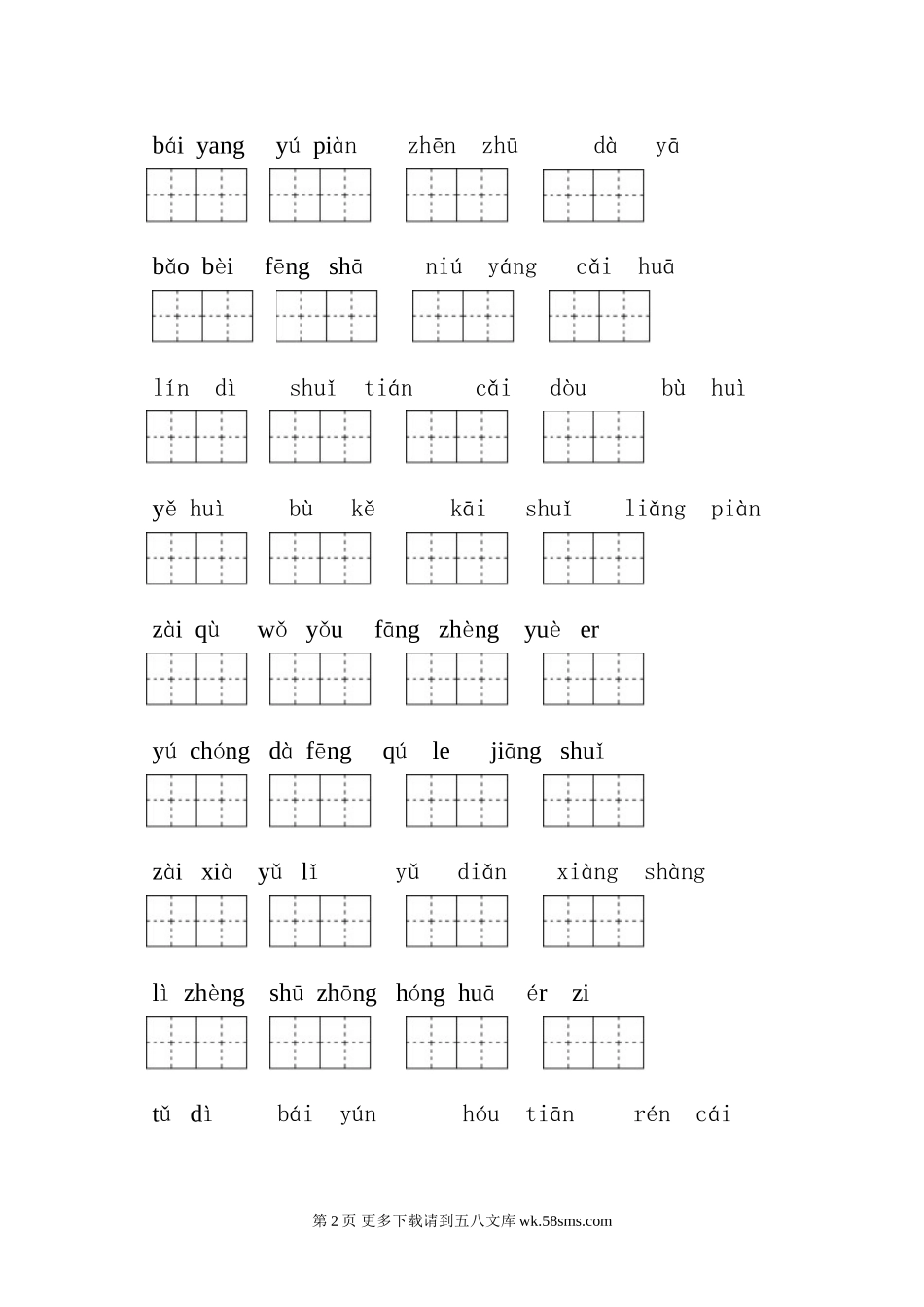 bái yang yú piàn zhēn zhū dà yā

bǎo bèi fēng shā niú yáng cǎi huā

lín dì shuǐ tián cǎi dòu bù huì

yě huì bù kě kāi shuǐ liǎng piàn

zài qù wǒ yǒu fāng zhèng yuè er

yú chóng dà fēng qú le jiāng shuǐ

zài xià yǔ lǐ yǔ diǎn xiàng shàng

lì zhèng shū zhōng hóng huā ér zi

tǔ dì bái yún hóu tiān rén cái

第 2 页 更多下载请到五八文库 wk.58sms.com